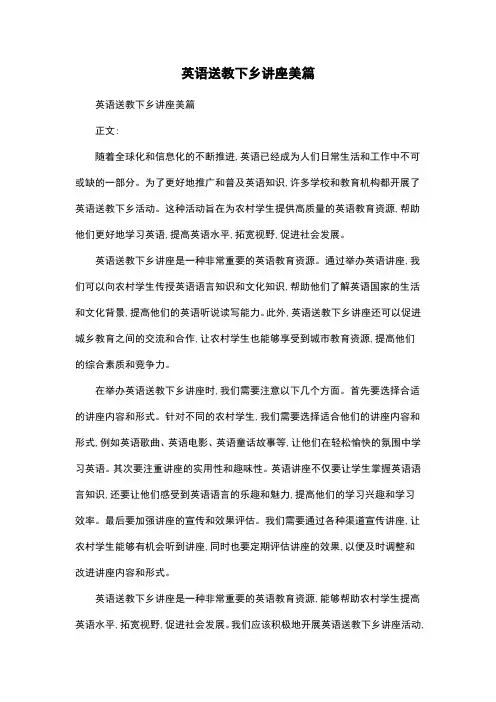 英语送教下乡讲座美篇

英语送教下乡讲座美篇

正文:

随着全球化和信息化的不断推进,英语已经成为人们日常生活和工作中不可或缺的一部分。为了更好地推广和普及英语知识,许多学校和教育机构都开展了英语送教下乡活动。这种活动旨在为农村学生提供高质量的英语教育资源,帮助他们更好地学习英语,提高英语水平,拓宽视野,促进社会发展。

英语送教下乡讲座是一种非常重要的英语教育资源。通过举办英语讲座,我们可以向农村学生传授英语语言知识和文化知识,帮助他们了解英语国家的生活和文化背景,提高他们的英语听说读写能力。此外,英语送教下乡讲座还可以促进城乡教育之间的交流和合作,让农村学生也能够享受到城市教育资源,提高他们的综合素质和竞争力。

在举办英语送教下乡讲座时,我们需要注意以下几个方面。首先要选择合适的讲座内容和形式。针对不同的农村学生,我们需要选择适合他们的讲座内容和形式,例如英语歌曲、英语电影、英语童话故事等,让他们在轻松愉快的氛围中学习英语。其次要注重讲座的实用性和趣味性。英语讲座不仅要让学生掌握英语语言知识,还要让他们感受到英语语言的乐趣和魅力,提高他们的学习兴趣和学习效率。最后要加强讲座的宣传和效果评估。我们需要通过各种渠道宣传讲座,让农村学生能够有机会听到讲座,同时也要定期评估讲座的效果,以便及时调整和改进讲座内容和形式。

英语送教下乡讲座是一种非常重要的英语教育资源,能够帮助农村学生提高英语水平,拓宽视野,促进社会发展。我们应该积极地开展英语送教下乡讲座活动,